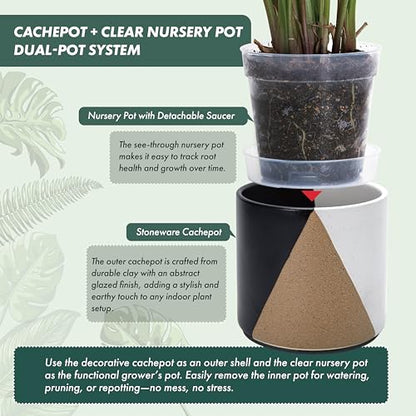 CACHEPOT + CLEAR NURSERY POT DUAL-POT SYSTEM

Nursery Pot with Detachable Saucer

The see-through nursery pot makes it easy to track root health and growth over time.

Stoneware Cachepot

The outer cachepot is crafted from durable clay with an abstract glazed finish, adding a stylish and earthy touch to any indoor plant setup.

Use the decorative cachepot as an outer shell and the clear nursery pot as the functional grower's pot. Easily remove the inner pot for watering, pruning, or repotting—no mess, no stress.